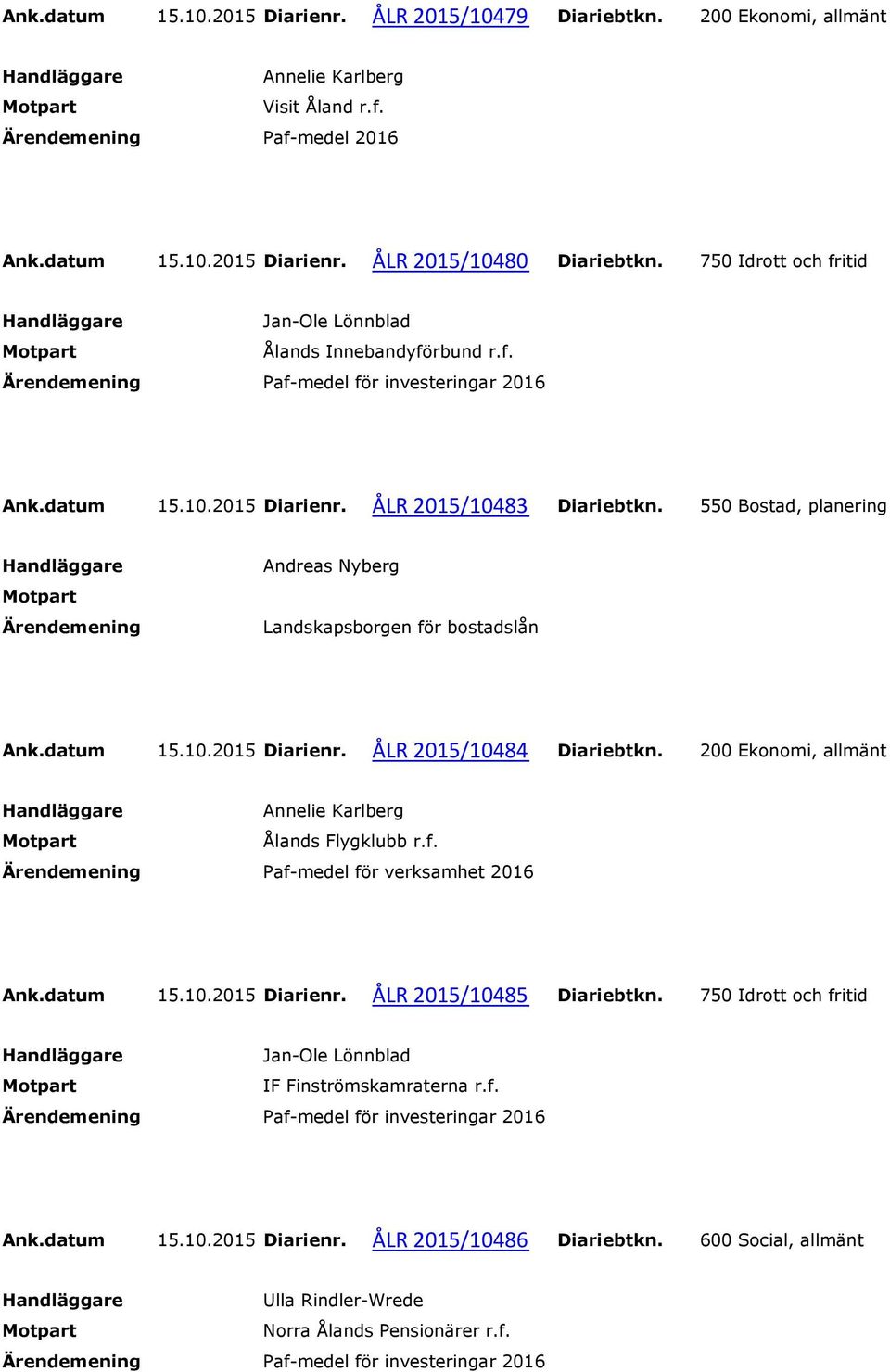 Ank.datum 15.10.2015 Diarienr. ÅLR 2015/10479 Diariebtkn. 200 Ekonomi, allmänt

Handläggare Annelie Karlberg
Motpart Visit Åland r.f.
Ärendemening Paf-medel 2016

Ank.datum 15.10.2015 Diarienr. ÅLR 2015/10480 Diariebtkn. 750 Idrott och fritid

Handläggare Jan-Ole Lönnblad
Motpart Ålands Innebandyförbund r.f.
Ärendemening Paf-medel för investeringar 2016

Ank.datum 15.10.2015 Diarienr. ÅLR 2015/10483 Diariebtkn. 550 Bostad, planering

Handläggare Andreas Nyberg
Motpart
Ärendemening Landskapsborgen för bostadslån

Ank.datum 15.10.2015 Diarienr. ÅLR 2015/10484 Diariebtkn. 200 Ekonomi, allmänt

Handläggare Annelie Karlberg
Motpart Ålands Flygklubb r.f.
Ärendemening Paf-medel för verksamhet 2016

Ank.datum 15.10.2015 Diarienr. ÅLR 2015/10485 Diariebtkn. 750 Idrott och fritid

Handläggare Jan-Ole Lönnblad
Motpart IF Finströmskamraterna r.f.
Ärendemening Paf-medel för investeringar 2016

Ank.datum 15.10.2015 Diarienr. ÅLR 2015/10486 Diariebtkn. 600 Social, allmänt

Handläggare Ulla Rindler-Wrede
Motpart Norra Ålands Pensionärer r.f.
Ärendemening Paf-medel för investeringar 2016